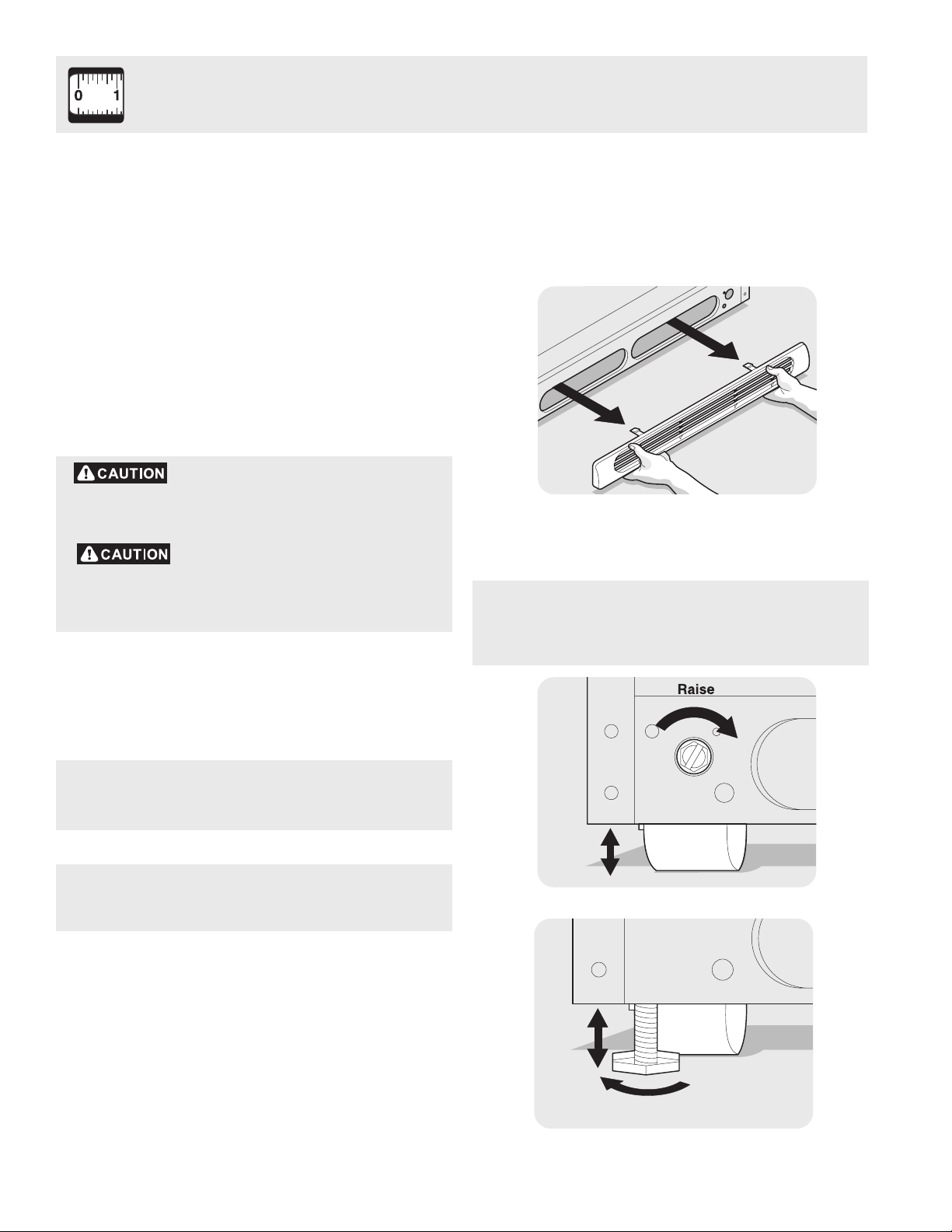 0 1

CAUTION

CAUTION

Raise